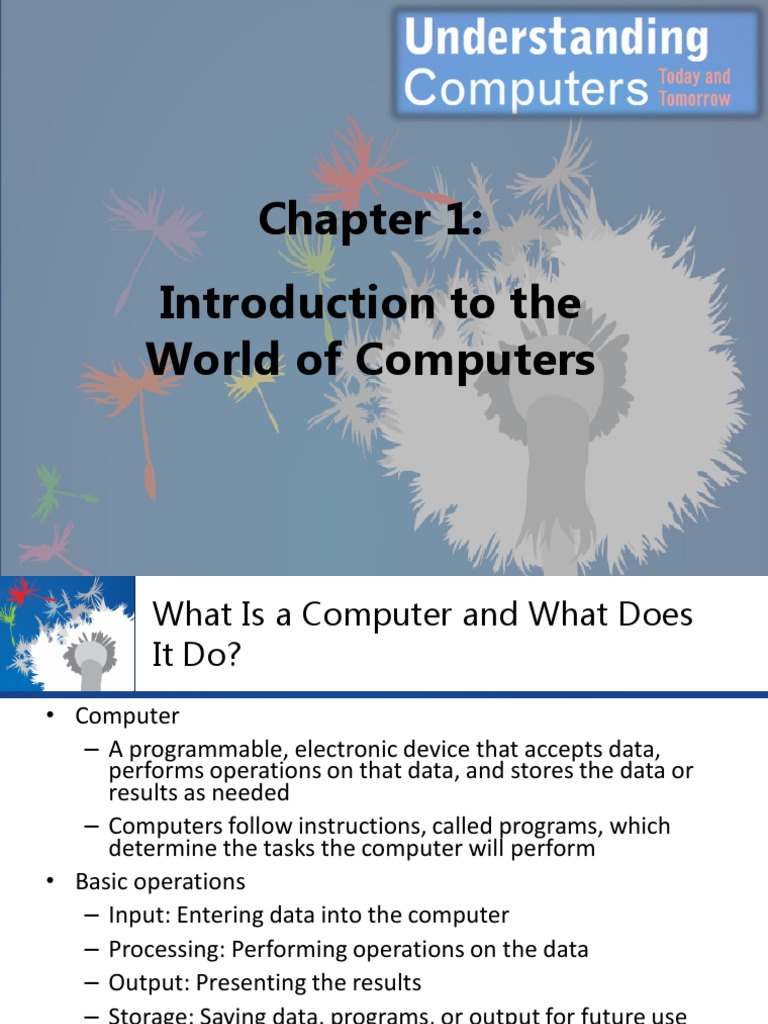 Understanding Computers Today and Tomorrow

Chapter 1:

Introduction to the World of Computers

What Is a Computer and What Does It Do?

• Computer
– A programmable, electronic device that accepts data, performs operations on that data, and stores the data or results as needed
– Computers follow instructions, called programs, which determine the tasks the computer will perform
• Basic operations
– Input: Entering data into the computer
– Processing: Performing operations on the data
– Output: Presenting the results
– Storage: Saving data, programs, or output for future use